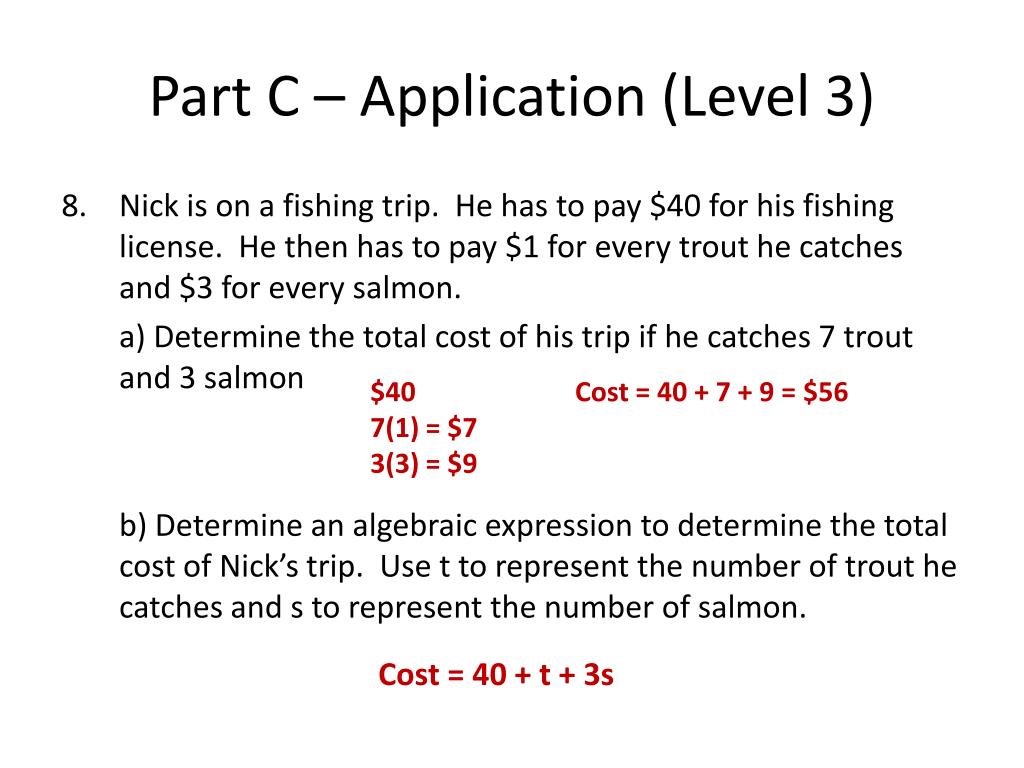 Part C – Application (Level 3)

8. Nick is on a fishing trip. He has to pay \$40 for his fishing license. He then has to pay \$1 for every trout he catches and \$3 for every salmon.

a) Determine the total cost of his trip if he catches 7 trout and 3 salmon

\$40
7(1) = \$7
3(3) = \$9

Cost = 40 + 7 + 9 = \$56

b) Determine an algebraic expression to determine the total cost of Nick's trip. Use t to represent the number of trout he catches and s to represent the number of salmon.

Cost = 40 + t + 3s